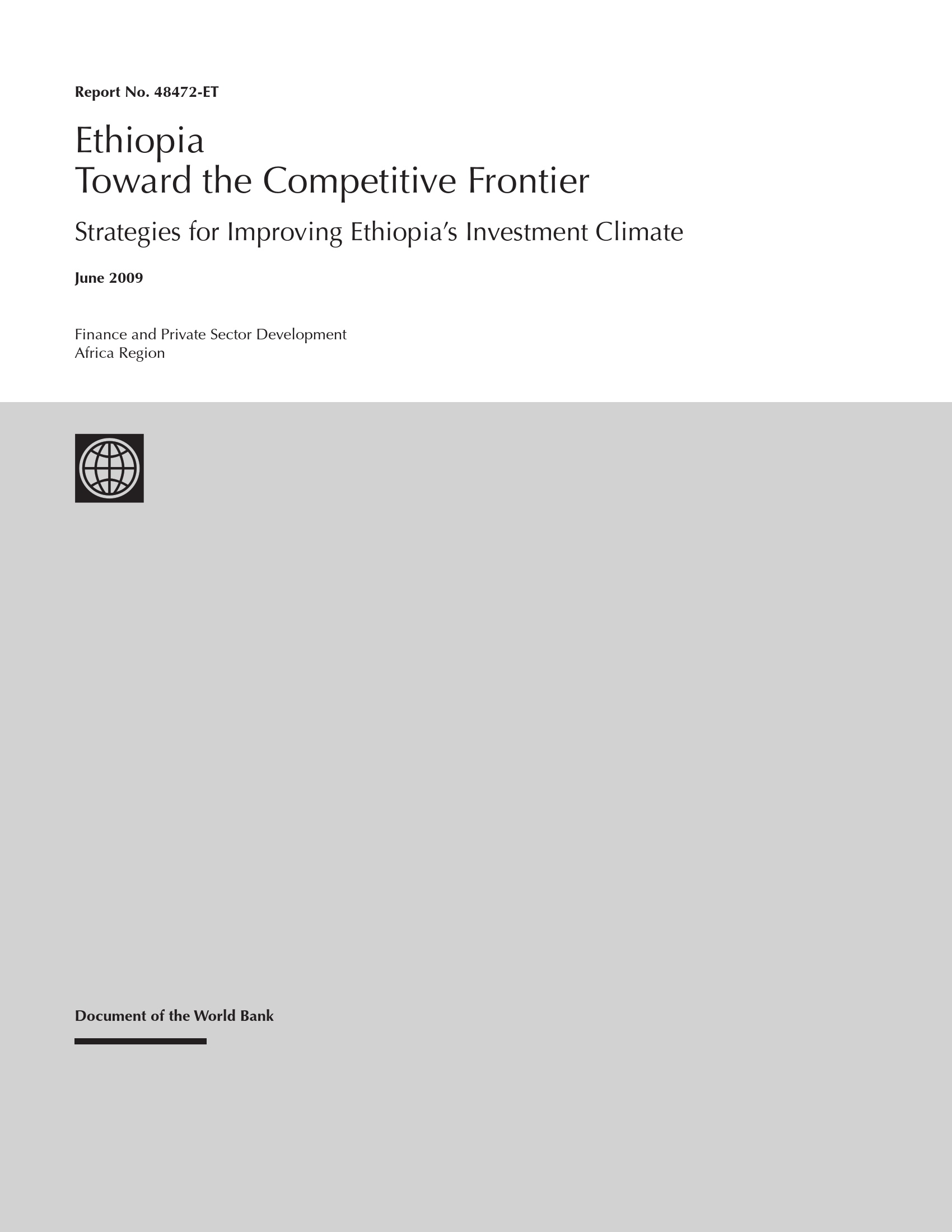 Report No. 48472-ET

Ethiopia
Toward the Competitive Frontier

Strategies for Improving Ethiopia's Investment Climate

June 2009

Finance and Private Sector Development
Africa Region

Document of the World Bank